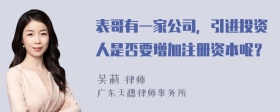 表哥有一家公司，引进投资人是否要增加注册资本呢？

吴莉 律师
广东天穗律师事务所